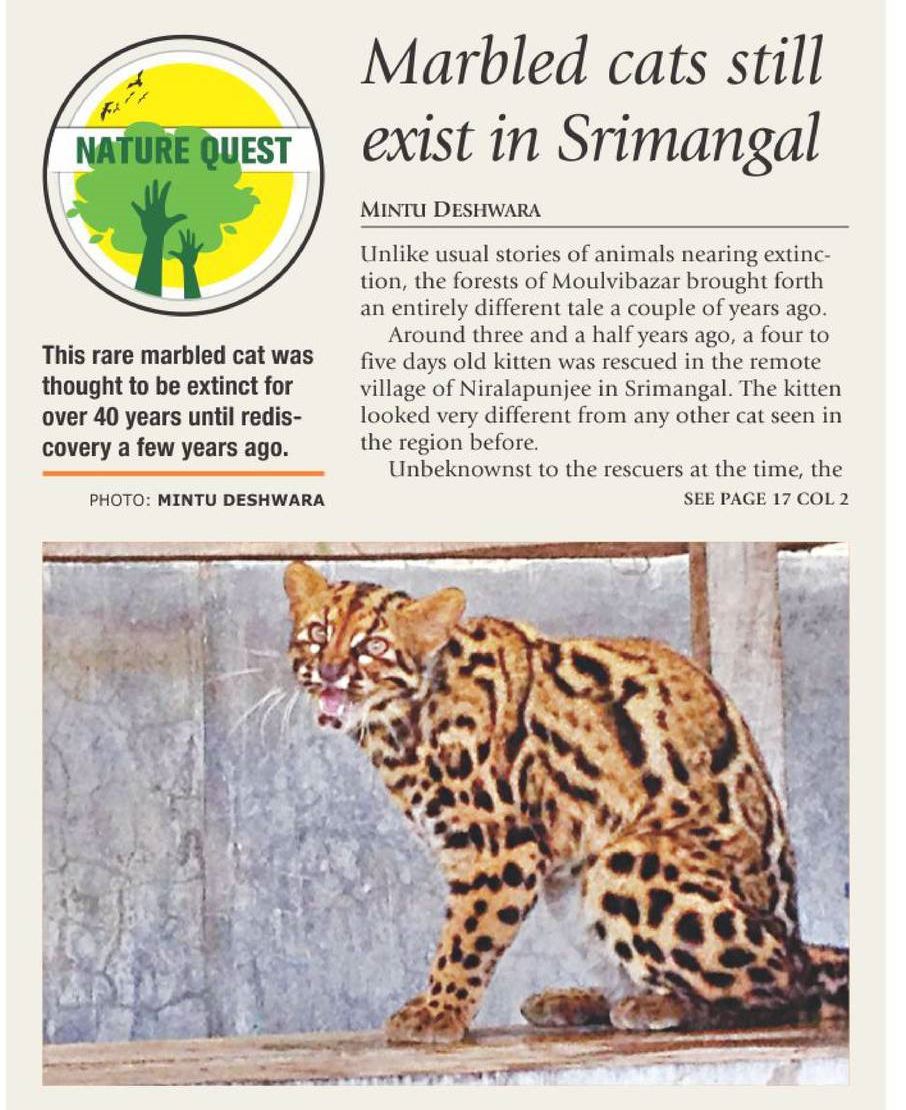 NATURE QUEST

This rare marbled cat was thought to be extinct for over 40 years until rediscovery a few years ago.

PHOTO: MINTU DESHWARA

Marbled cats still exist in Srimangal

MINTU DESHWARA

Unlike usual stories of animals nearing extinction, the forests of Moulvibazar brought forth an entirely different tale a couple of years ago.

Around three and a half years ago, a four to five days old kitten was rescued in the remote village of Niralapunjee in Srimangal. The kitten looked very different from any other cat seen in the region before.

Unbeknownst to the rescuers at the time, the

SEE PAGE 17 COL 2